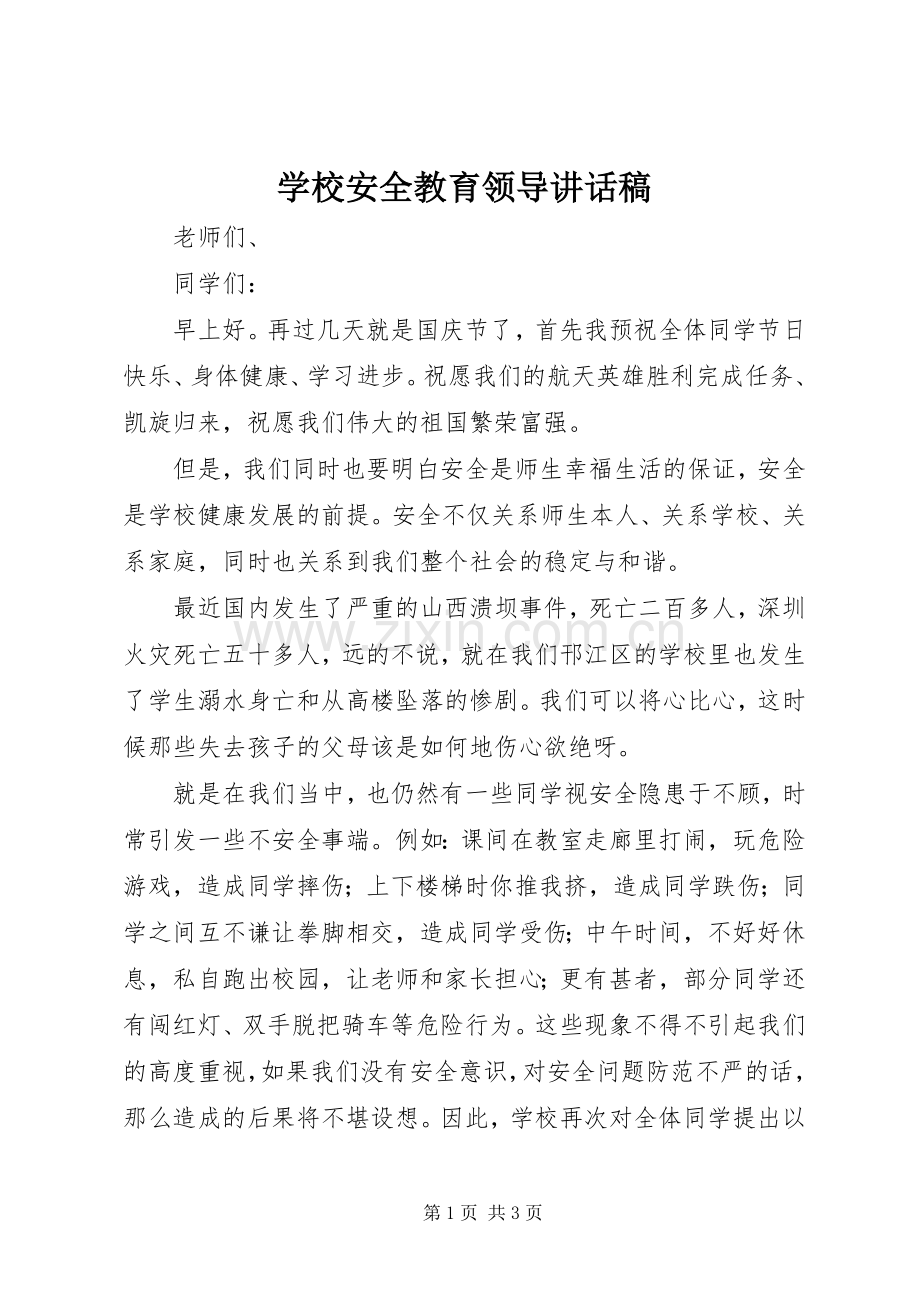 学校安全教育领导讲话稿

老师们、

同学们：

早上好。再过几天就是国庆节了，首先我预祝全体同学节日快乐、身体健康、学习进步。祝愿我们的航天英雄胜利完成任务、凯旋归来，祝愿我们伟大的祖国繁荣富强。

但是，我们同时也要明白安全是师生幸福生活的保证，安全是学校健康发展的前提。安全不仅关系师生本人、关系学校、关系家庭，同时也关系到我们整个社会的稳定与和谐。

最近国内发生了严重的山西溃坝事件，死亡二百多人，深圳火灾死亡五十多人，远的不说，就在我们邗江区的学校里也发生了学生溺水身亡和从高楼坠落的惨剧。我们可以将心比心，这时候那些失去孩子的父母该是如何地伤心欲绝呀。

就是在我们当中，也仍然有一些同学视安全隐患于不顾，时常引发一些不安全事端。例如:课间在教室走廊里打闹，玩危险游戏，造成同学摔伤；上下楼梯时你推我挤，造成同学跌伤；同学之间互不谦让拳脚相交，造成同学受伤;中午时间，不好好休息，私自跑出校园，让老师和家长担心;更有甚者，部分同学还有闯红灯、双手脱把骑车等危险行为。这些现象不得不引起我们的高度重视，如果我们没有安全意识，对安全问题防范不严的话，那么造成的后果将不堪设想。因此，学校再次对全体同学提出以

第1页 共3页

www.zixin.com.cn